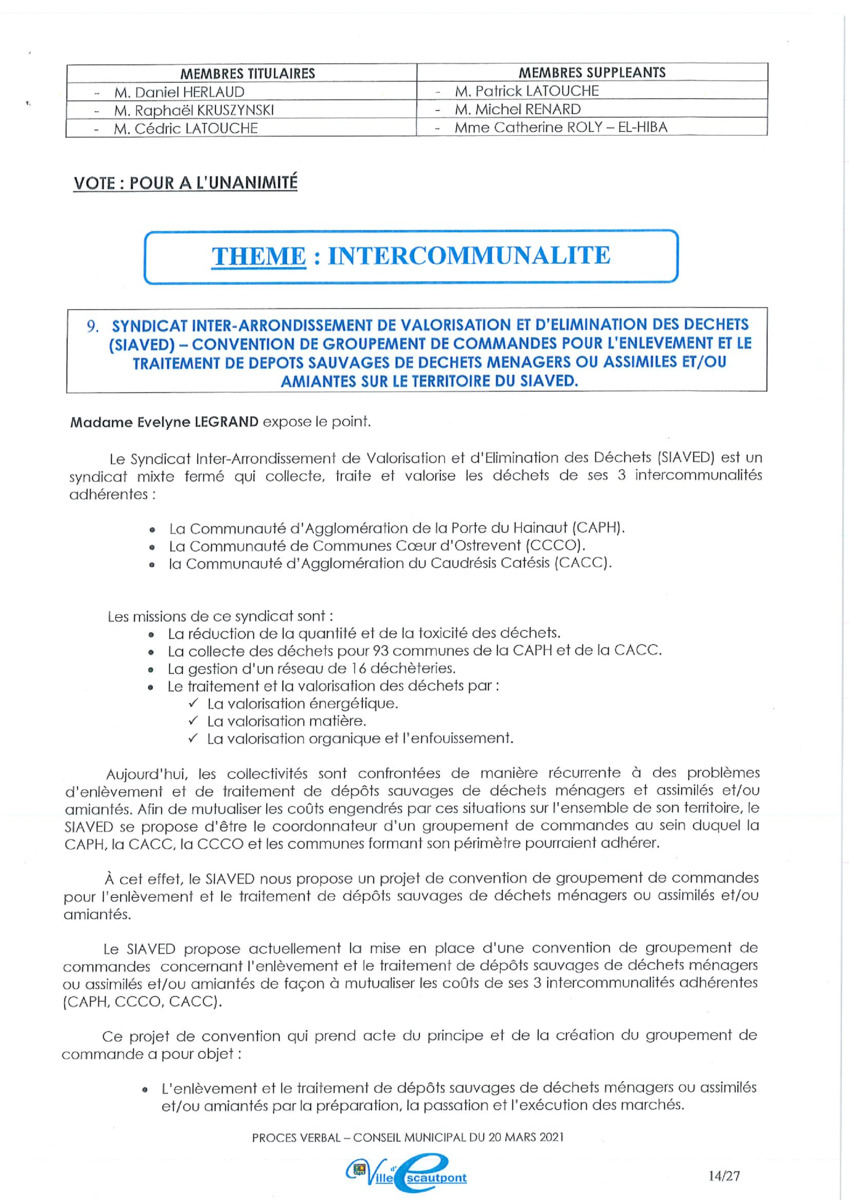 | MEMBRES TITULAIRES | MEMBRES SUPPLEANTS |
|---|---|
| - M. Daniel HERLAUD | - M. Patrick LATOUCHE |
| - M. Raphaël KRUSZYNSKI | - M. Michel RENARD |
| - M. Cédric LATOUCHE | - Mme Catherine ROLY – EL-HIBA |

VOTE : POUR A L'UNANIMITÉ

THEME : INTERCOMMUNALITE

9. SYNDICAT INTER-ARRONDISSEMENT DE VALORISATION ET D'ELIMINATION DES DECHETS (SIAVED) – CONVENTION DE GROUPEMENT DE COMMANDES POUR L'ENLEVEMENT ET LE TRAITEMENT DE DEPOTS SAUVAGES DE DECHETS MENAGERS OU ASSIMILES ET/OU AMIANTES SUR LE TERRITOIRE DU SIAVED.

Madame Evelyne LEGRAND expose le point.

Le Syndicat Inter-Arrondissement de Valorisation et d'Elimination des Déchets (SIAVED) est un syndicat mixte fermé qui collecte, traite et valorise les déchets de ses 3 intercommunalités adhérentes :

• La Communauté d'Agglomération de la Porte du Hainaut (CAPH).
• La Communauté de Communes Cœur d'Ostrevent (CCCO).
• la Communauté d'Agglomération du Caudrésis Catésis (CACC).

Les missions de ce syndicat sont :
• La réduction de la quantité et de la toxicité des déchets.
• La collecte des déchets pour 93 communes de la CAPH et de la CACC.
• La gestion d'un réseau de 16 déchèteries.
• Le traitement et la valorisation des déchets par :
✓ La valorisation énergétique.
✓ La valorisation matière.
✓ La valorisation organique et l'enfouissement.

Aujourd'hui, les collectivités sont confrontées de manière récurrente à des problèmes d'enlèvement et de traitement de dépôts sauvages de déchets ménagers et assimilés et/ou amiantés. Afin de mutualiser les coûts engendrés par ces situations sur l'ensemble de son territoire, le SIAVED se propose d'être le coordonnateur d'un groupement de commandes au sein duquel la CAPH, la CACC, la CCCO et les communes formant son périmètre pourraient adhérer.

À cet effet, le SIAVED nous propose un projet de convention de groupement de commandes pour l'enlèvement et le traitement de dépôts sauvages de déchets ménagers ou assimilés et/ou amiantés.

Le SIAVED propose actuellement la mise en place d'une convention de groupement de commandes concernant l'enlèvement et le traitement de dépôts sauvages de déchets ménagers ou assimilés et/ou amiantés de façon à mutualiser les coûts de ses 3 intercommunalités adhérentes (CAPH, CCCO, CACC).

Ce projet de convention qui prend acte du principe et de la création du groupement de commande a pour objet :

• L'enlèvement et le traitement de dépôts sauvages de déchets ménagers ou assimilés et/ou amiantés par la préparation, la passation et l'exécution des marchés.

PROCES VERBAL – CONSEIL MUNICIPAL DU 20 MARS 2021

Ville d'Escautpont

14/27